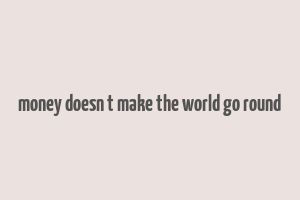 money doesn t make the world go round